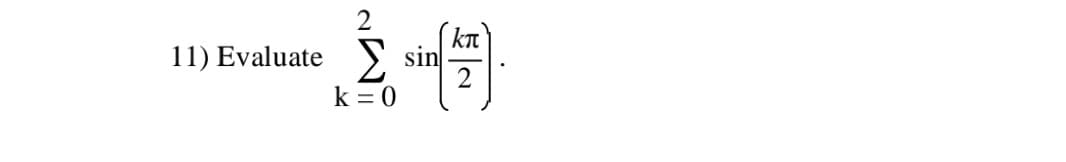 11) Evaluate $\sum_{k=0}^{2} \sin\left(\frac{k\pi}{2}\right)$.